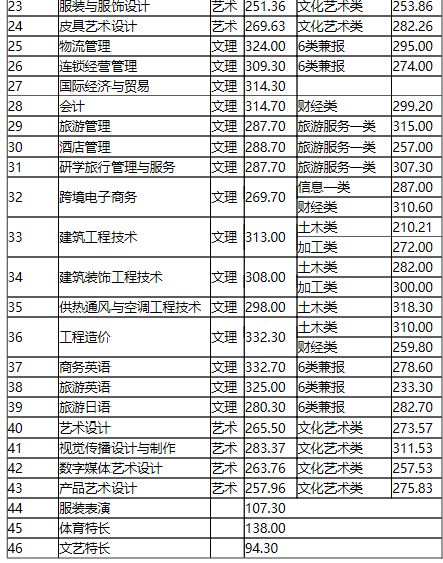 | 23 | 服装与服饰设计 | 艺术 | 251.36 | 文化艺术类 | 253.86 |
|---|---|---|---|---|---|
| 24 | 皮具艺术设计 | 艺术 | 269.63 | 文化艺术类 | 282.26 |
| 25 | 物流管理 | 文理 | 324.00 | 6类兼报 | 295.00 |
| 26 | 连锁经营管理 | 文理 | 309.30 | 6类兼报 | 274.00 |
| 27 | 国际经济与贸易 | 文理 | 314.30 | | |
| 28 | 会计 | 文理 | 314.70 | 财经类 | 299.20 |
| 29 | 旅游管理 | 文理 | 287.70 | 旅游服务一类 | 315.00 |
| 30 | 酒店管理 | 文理 | 288.70 | 旅游服务一类 | 257.00 |
| 31 | 研学旅行管理与服务 | 文理 | 287.70 | 旅游服务一类 | 307.30 |
| 32 | 跨境电子商务 | 文理 | 269.70 | 信息一类 | 287.00 |
| | | | | 财经类 | 310.60 |
| 33 | 建筑工程技术 | 文理 | 313.00 | 土木类 | 210.21 |
| | | | | 加工类 | 272.00 |
| 34 | 建筑装饰工程技术 | 文理 | 308.00 | 土木类 | 282.00 |
| | | | | 加工类 | 300.00 |
| 35 | 供热通风与空调工程技术 | 文理 | 298.00 | 土木类 | 318.30 |
| 36 | 工程造价 | 文理 | 332.30 | 土木类 | 310.00 |
| | | | | 财经类 | 259.80 |
| 37 | 商务英语 | 文理 | 332.70 | 6类兼报 | 278.60 |
| 38 | 旅游英语 | 文理 | 325.00 | 6类兼报 | 233.30 |
| 39 | 旅游日语 | 文理 | 280.30 | 6类兼报 | 282.70 |
| 40 | 艺术设计 | 艺术 | 265.50 | 文化艺术类 | 273.57 |
| 41 | 视觉传播设计与制作 | 艺术 | 283.37 | 文化艺术类 | 311.53 |
| 42 | 数字媒体艺术设计 | 艺术 | 263.76 | 文化艺术类 | 257.53 |
| 43 | 产品艺术设计 | 艺术 | 257.96 | 文化艺术类 | 275.83 |
| 44 | 服装表演 | | 107.30 | | |
| 45 | 体育特长 | | 138.00 | | |
| 46 | 文艺特长 | | 94.30 | | |